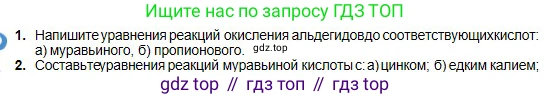 Ищите нас по запросу ГДЗ ТОП

1. Напишите уравнения реакций окисления альдегидовдо соответствующихкислот: а) муравьиного, б) пропионового. gdz.top

2. Составьтеуравнения реакций муравьиной кислоты с: а) цинком; б) едким калием;

gdz top // гдз топ // гдз top